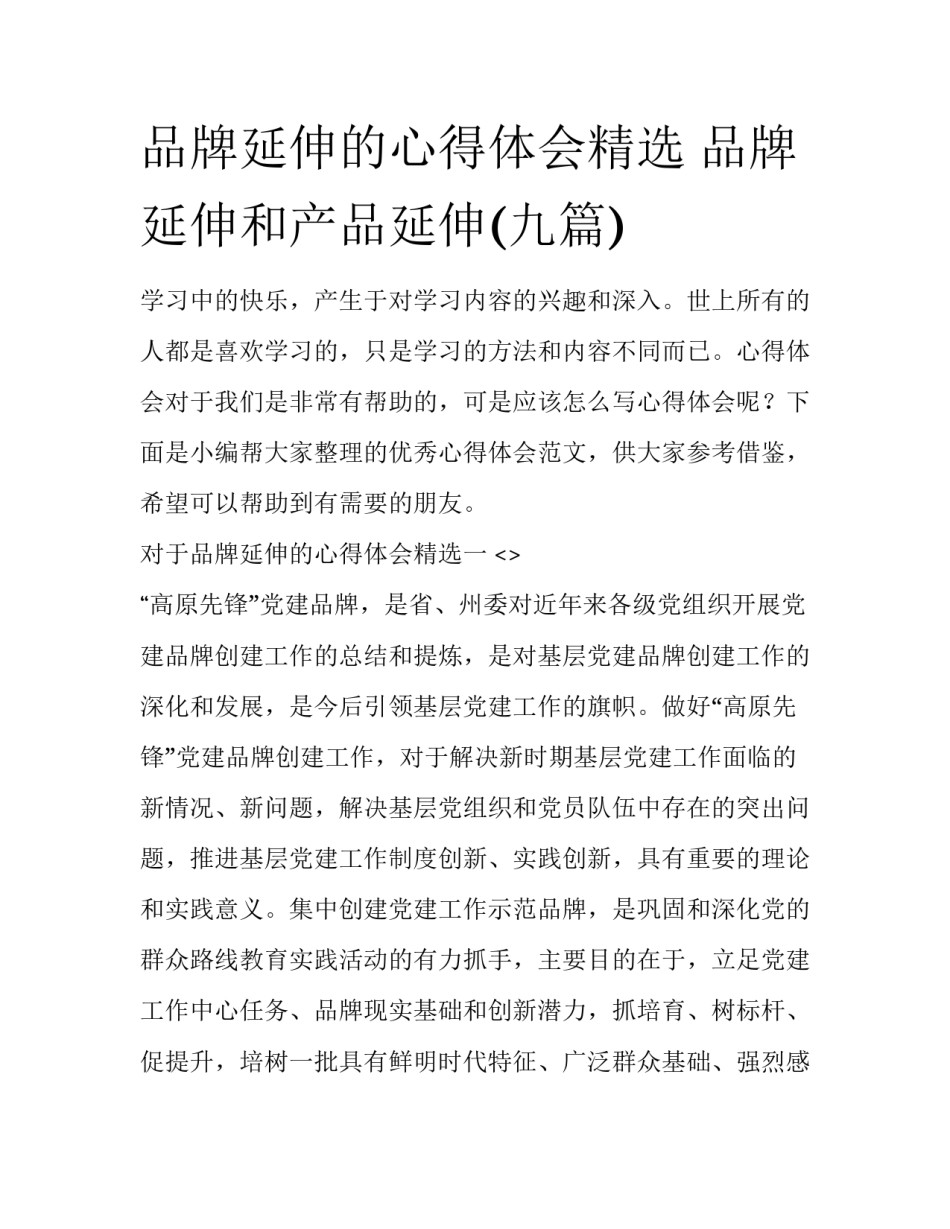 品牌延伸的心得体会精选 品牌延伸和产品延伸(九篇)

学习中的快乐，产生于对学习内容的兴趣和深入。世上所有的人都是喜欢学习的，只是学习的方法和内容不同而已。心得体会对于我们是非常有帮助的，可是应该怎么写心得体会呢？下面是小编帮大家整理的优秀心得体会范文，供大家参考借鉴，希望可以帮助到有需要的朋友。

对于品牌延伸的心得体会精选一 <>

“高原先锋”党建品牌，是省、州委对近年来各级党组织开展党建品牌创建工作的总结和提炼，是对基层党建品牌创建工作的深化和发展，是今后引领基层党建工作的旗帜。做好“高原先锋”党建品牌创建工作，对于解决新时期基层党建工作面临的新情况、新问题，解决基层党组织和党员队伍中存在的突出问题，推进基层党建工作制度创新、实践创新，具有重要的理论和实践意义。集中创建党建工作示范品牌，是巩固和深化党的群众路线教育实践活动的有力抓手，主要目的在于，立足党建工作中心任务、品牌现实基础和创新潜力，抓培育、树标杆、促提升，培树一批具有鲜明时代特征、广泛群众基础、强烈感